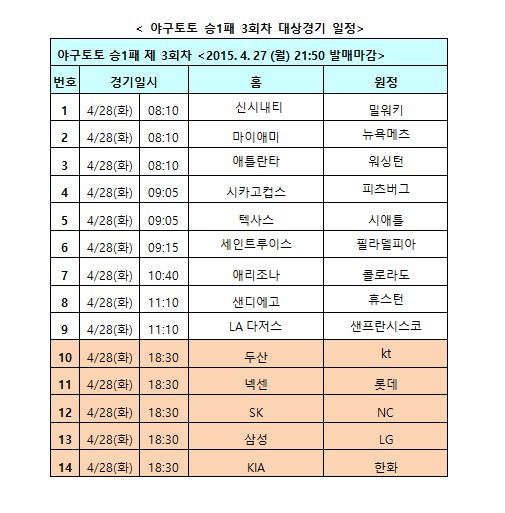 < 야구토토 승1패 3회차 대상경기 일정>

야구토토 승1패 제 3회차 <2015. 4. 27 (월) 21:50 발매마감>

| 번호 | 경기일시 | | 홈 | 원정 |
|---|---|---|---|---|
| 1 | 4/28(화) | 08:10 | 신시내티 | 밀워키 |
| 2 | 4/28(화) | 08:10 | 마이애미 | 뉴욕메츠 |
| 3 | 4/28(화) | 08:10 | 애틀란타 | 워싱턴 |
| 4 | 4/28(화) | 09:05 | 시카고컵스 | 피츠버그 |
| 5 | 4/28(화) | 09:05 | 텍사스 | 시애틀 |
| 6 | 4/28(화) | 09:15 | 세인트루이스 | 필라델피아 |
| 7 | 4/28(화) | 10:40 | 애리조나 | 콜로라도 |
| 8 | 4/28(화) | 11:10 | 샌디에고 | 휴스턴 |
| 9 | 4/28(화) | 11:10 | LA 다저스 | 샌프란시스코 |
| 10 | 4/28(화) | 18:30 | 두산 | kt |
| 11 | 4/28(화) | 18:30 | 넥센 | 롯데 |
| 12 | 4/28(화) | 18:30 | SK | NC |
| 13 | 4/28(화) | 18:30 | 삼성 | LG |
| 14 | 4/28(화) | 18:30 | KIA | 한화 |